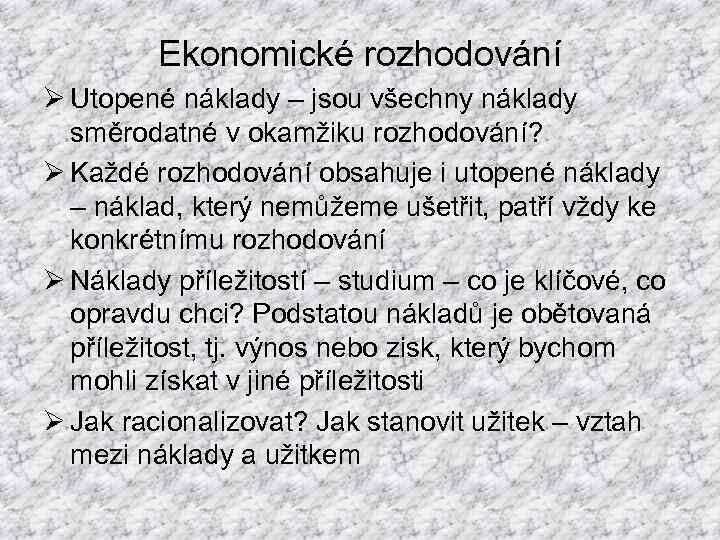 Ekonomické rozhodování

➢ Utopené náklady – jsou všechny náklady směrodatné v okamžiku rozhodování?

➢ Každé rozhodování obsahuje i utopené náklady – náklad, který nemůžeme ušetřit, patří vždy ke konkrétnímu rozhodování

➢ Náklady příležitostí – studium – co je klíčové, co opravdu chci? Podstatou nákladů je obětovaná příležitost, tj. výnos nebo zisk, který bychom mohli získat v jiné příležitosti

➢ Jak racionalizovat? Jak stanovit užitek – vztah mezi náklady a užitkem